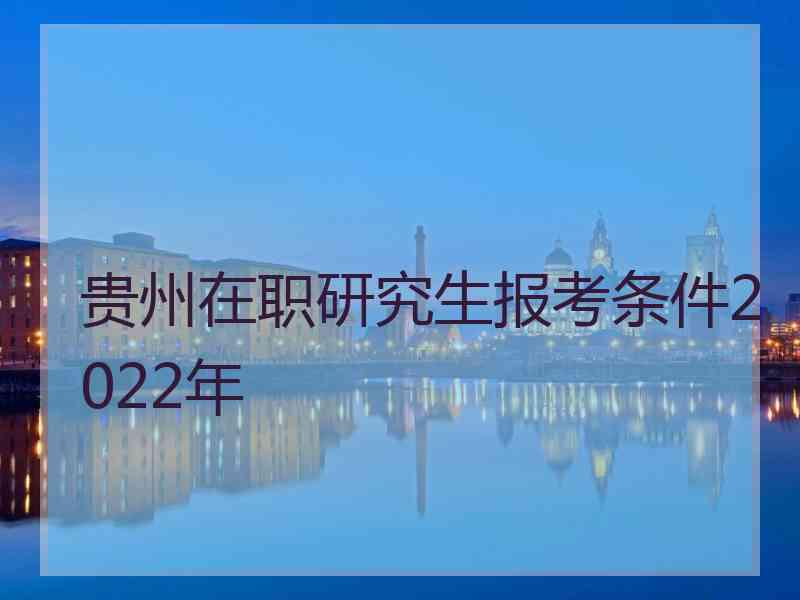 贵州在职研究生报考条件2022年